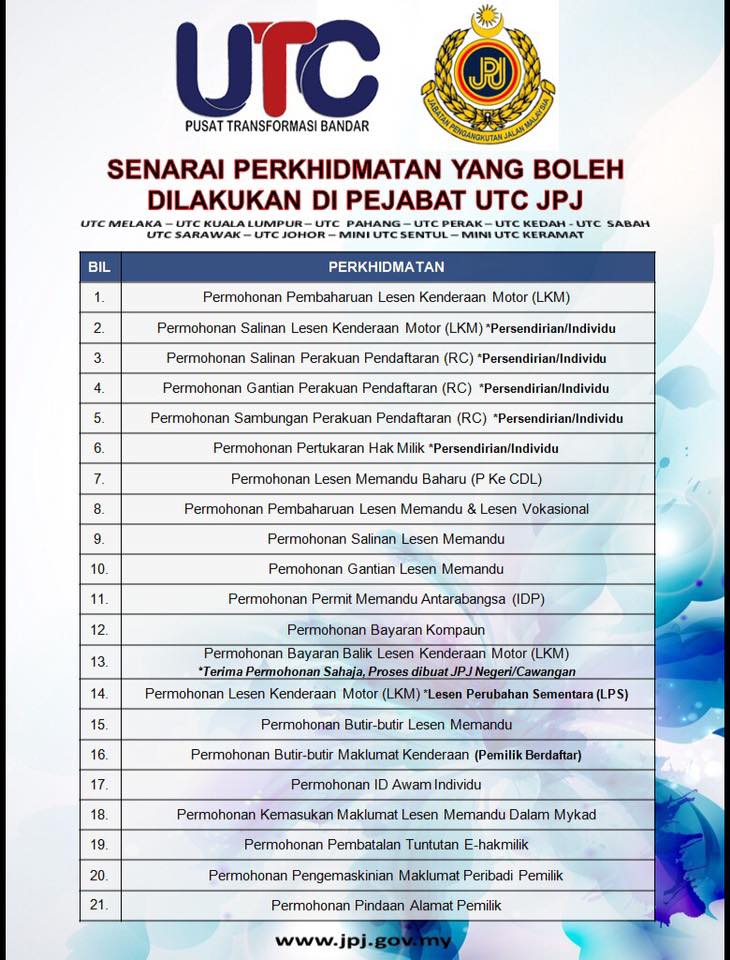 UTC
PUSAT TRANSFORMASI BANDAR

JPJ
JABATAN PENGANGKUTAN JALAN MALAYSIA

SENARAI PERKHIDMATAN YANG BOLEH DILAKUKAN DI PEJABAT UTC JPJ

UTC MELAKA – UTC KUALA LUMPUR – UTC PAHANG – UTC PERAK – UTC KEDAH - UTC SABAH
UTC SARAWAK – UTC JOHOR – MINI UTC SENTUL – MINI UTC KERAMAT

| BIL | PERKHIDMATAN |
|---|---|
| 1. | Permohonan Pembaharuan Lesen Kenderaan Motor (LKM) |
| 2. | Permohonan Salinan Lesen Kenderaan Motor (LKM) *Persendirian/Individu |
| 3. | Permohonan Salinan Perakuan Pendaftaran (RC) *Persendirian/Individu |
| 4. | Permohonan Gantian Perakuan Pendaftaran (RC) *Persendirian/Individu |
| 5. | Permohonan Sambungan Perakuan Pendaftaran (RC) *Persendirian/Individu |
| 6. | Permohonan Pertukaran Hak Milik *Persendirian/Individu |
| 7. | Permohonan Lesen Memandu Baharu (P Ke CDL) |
| 8. | Permohonan Pembaharuan Lesen Memandu & Lesen Vokasional |
| 9. | Permohonan Salinan Lesen Memandu |
| 10. | Permohonan Gantian Lesen Memandu |
| 11. | Permohonan Permit Memandu Antarabangsa (IDP) |
| 12. | Permohonan Bayaran Kompaun |
| 13. | Permohonan Bayaran Balik Lesen Kenderaan Motor (LKM) *Terima Permohonan Sahaja, Proses dibuat JPJ Negeri/Cawangan |
| 14. | Permohonan Lesen Kenderaan Motor (LKM) *Lesen Perubahan Sementara (LPS) |
| 15. | Permohonan Butir-butir Lesen Memandu |
| 16. | Permohonan Butir-butir Maklumat Kenderaan (Pemilik Berdaftar) |
| 17. | Permohonan ID Awam Individu |
| 18. | Permohonan Kemasukan Maklumat Lesen Memandu Dalam Mykad |
| 19. | Permohonan Pembatalan Tuntutan E-hakmilik |
| 20. | Permohonan Pengemaskinian Maklumat Peribadi Pemilik |
| 21. | Permohonan Pindaan Alamat Pemilik |

www.jpj.gov.my